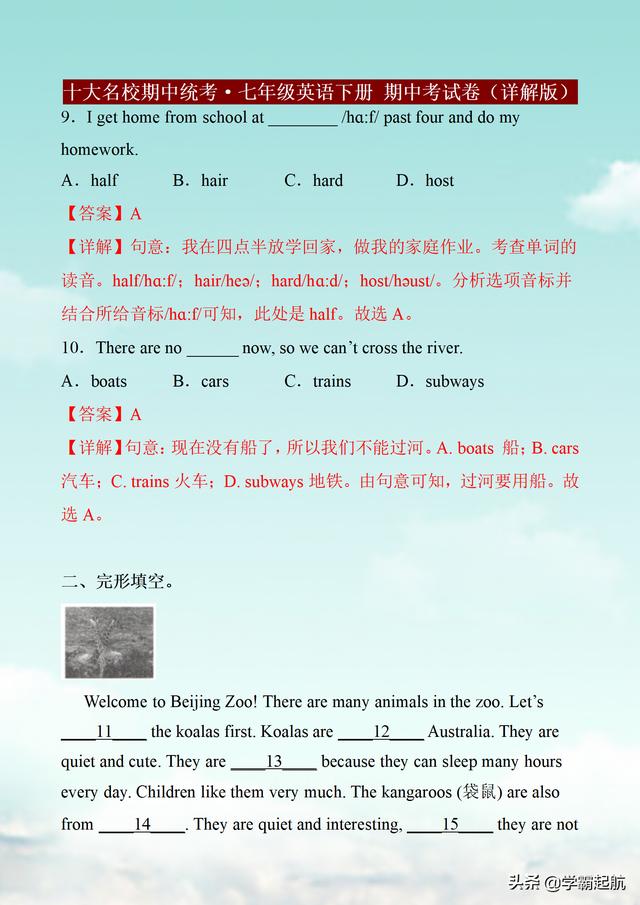 十大名校期中统考·七年级英语下册 期中考试卷（详解版）

9．I get home from school at ________ /hɑːf/ past four and do my homework.

A．half　　B．hair　　C．hard　　D．host

【答案】A

【详解】句意：我在四点半放学回家，做我的家庭作业。考查单词的读音。half/hɑːf/；hair/heə/；hard/hɑːd/；host/həust/。分析选项音标并结合所给音标/hɑːf/可知，此处是 half。故选 A。

10．There are no ______ now, so we can't cross the river.

A．boats　　B．cars　　C．trains　　D．subways

【答案】A

【详解】句意：现在没有船了，所以我们不能过河。A. boats 船；B. cars 汽车；C. trains 火车；D. subways 地铁。由句意可知，过河要用船。故选 A。

二、完形填空。

Welcome to Beijing Zoo! There are many animals in the zoo. Let's ____11____ the koalas first. Koalas are ____12____ Australia. They are quiet and cute. They are ____13____ because they can sleep many hours every day. Children like them very much. The kangaroos (袋鼠) are also from ____14____. They are quiet and interesting, ____15____ they are not

头条 @学霸起航